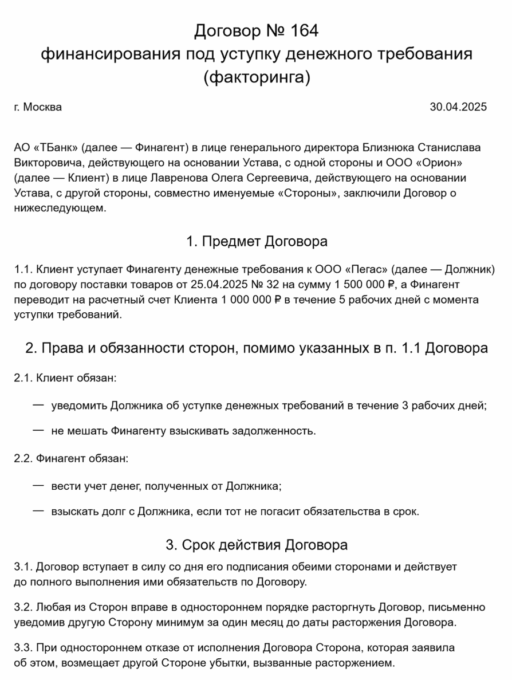 Договор № 164
финансирования под уступку денежного требования
(факторинга)

г. Москва

30.04.2025

АО «ТБанк» (далее — Финагент) в лице генерального директора Близнюка Станислава Викторовича, действующего на основании Устава, с одной стороны и ООО «Орион» (далее — Клиент) в лице Лавренова Олега Сергеевича, действующего на основании Устава, с другой стороны, совместно именуемые «Стороны», заключили Договор о нижеследующем.

1. Предмет Договора

1.1. Клиент уступает Финагенту денежные требования к ООО «Пегас» (далее — Должник) по договору поставки товаров от 25.04.2025 № 32 на сумму 1 500 000 ₽, а Финагент переводит на расчетный счет Клиента 1 000 000 ₽ в течение 5 рабочих дней с момента уступки требований.

2. Права и обязанности сторон, помимо указанных в п. 1.1 Договора

2.1. Клиент обязан:

— уведомить Должника об уступке денежных требований в течение 3 рабочих дней;

— не мешать Финагенту взыскивать задолженность.

2.2. Финагент обязан:

— вести учет денег, полученных от Должника;

— взыскать долг с Должника, если тот не погасит обязательства в срок.

3. Срок действия Договора

3.1. Договор вступает в силу со дня его подписания обеими сторонами и действует до полного выполнения ими обязательств по Договору.

3.2. Любая из Сторон вправе в одностороннем порядке расторгнуть Договор, письменно уведомив другую Сторону минимум за один месяц до даты расторжения Договора.

3.3. При одностороннем отказе от исполнения Договора Сторона, которая заявила об этом, возмещает другой Стороне убытки, вызванные расторжением.